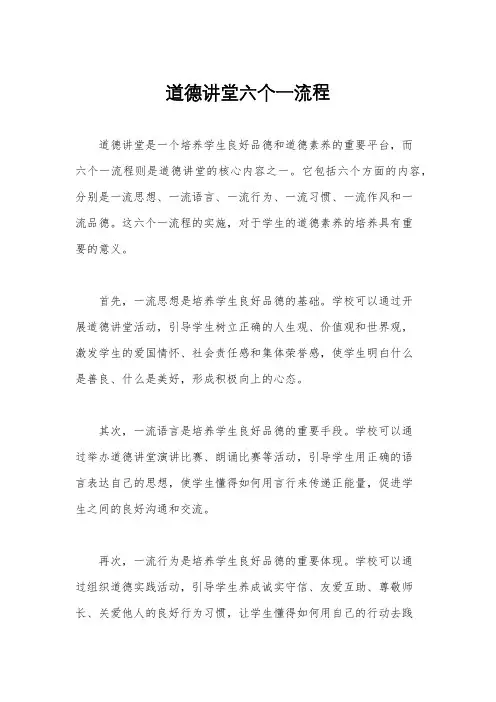 道德讲堂六个一流程

道德讲堂是一个培养学生良好品德和道德素养的重要平台，而六个一流程则是道德讲堂的核心内容之一。它包括六个方面的内容，分别是一流思想、一流语言、一流行为、一流习惯、一流作风和一流品德。这六个一流程的实施，对于学生的道德素养的培养具有重要的意义。

首先，一流思想是培养学生良好品德的基础。学校可以通过开展道德讲堂活动，引导学生树立正确的人生观、价值观和世界观，激发学生的爱国情怀、社会责任感和集体荣誉感，使学生明白什么是善良、什么是美好，形成积极向上的心态。

其次，一流语言是培养学生良好品德的重要手段。学校可以通过举办道德讲堂演讲比赛、朗诵比赛等活动，引导学生用正确的语言表达自己的思想，使学生懂得如何用言行来传递正能量，促进学生之间的良好沟通和交流。

再次，一流行为是培养学生良好品德的重要体现。学校可以通过组织道德实践活动，引导学生养成诚实守信、友爱互助、尊敬师长、关爱他人的良好行为习惯，让学生懂得如何用自己的行动去践